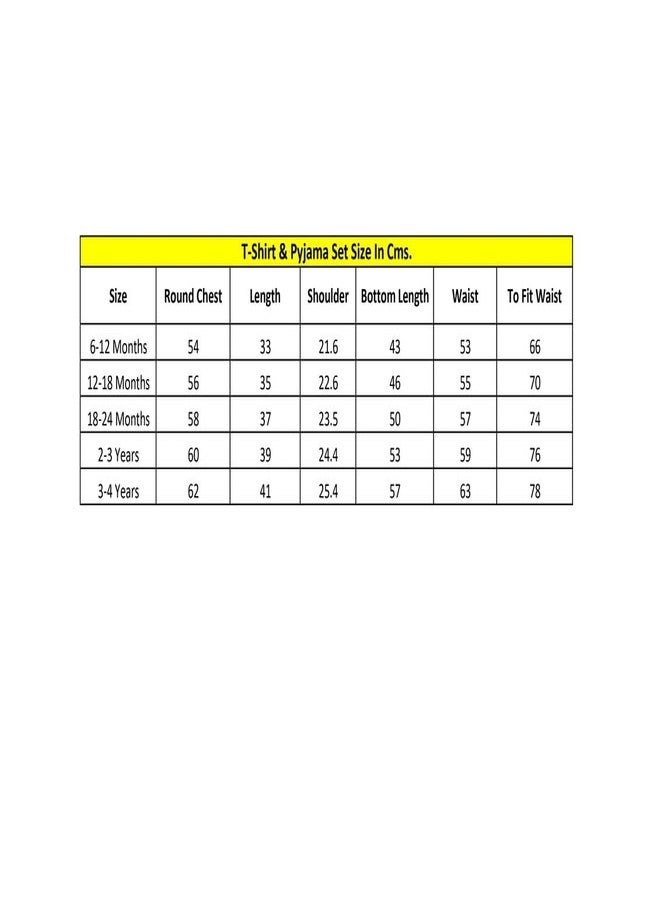 T-Shirt & Pyjama Set Size In Cms.

| Size | Round Chest | Length | Shoulder | Bottom Length | Waist | To Fit Waist |
|---|---|---|---|---|---|---|
| 6-12 Months | 54 | 33 | 21.6 | 43 | 53 | 66 |
| 12-18 Months | 56 | 35 | 22.6 | 46 | 55 | 70 |
| 18-24 Months | 58 | 37 | 23.5 | 50 | 57 | 74 |
| 2-3 Years | 60 | 39 | 24.4 | 53 | 59 | 76 |
| 3-4 Years | 62 | 41 | 25.4 | 57 | 63 | 78 |